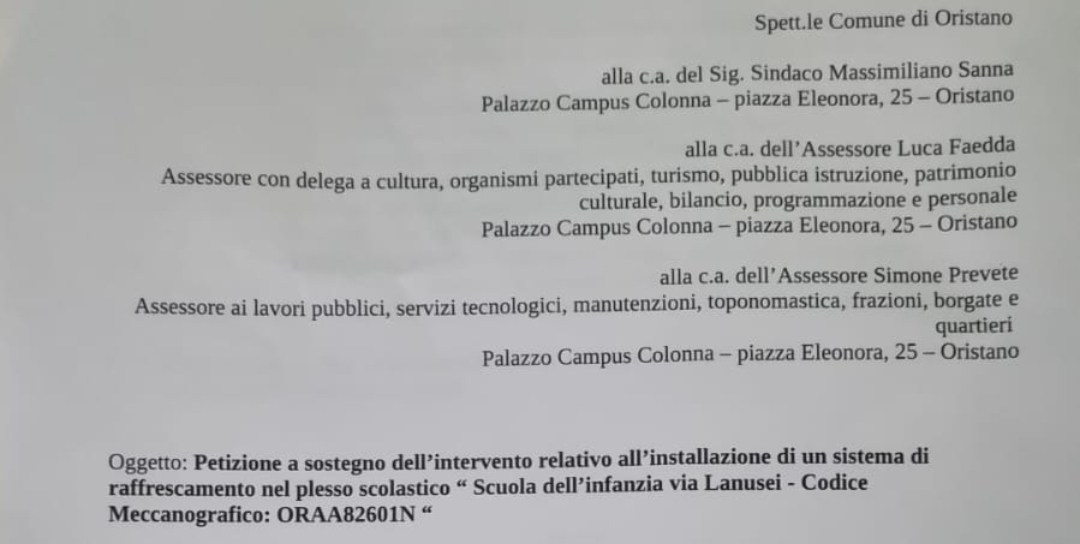 Spett.le Comune di Oristano

alla c.a. del Sig. Sindaco Massimiliano Sanna
Palazzo Campus Colonna – piazza Eleonora, 25 – Oristano

alla c.a. dell'Assessore Luca Faedda
Assessore con delega a cultura, organismi partecipati, turismo, pubblica istruzione, patrimonio culturale, bilancio, programmazione e personale
Palazzo Campus Colonna – piazza Eleonora, 25 – Oristano

alla c.a. dell'Assessore Simone Prevete
Assessore ai lavori pubblici, servizi tecnologici, manutenzioni, toponomastica, frazioni, borgate e quartieri
Palazzo Campus Colonna – piazza Eleonora, 25 – Oristano

Oggetto: Petizione a sostegno dell'intervento relativo all'installazione di un sistema di raffrescamento nel plesso scolastico " Scuola dell'infanzia via Lanusei - Codice Meccanografico: ORAA82601N "